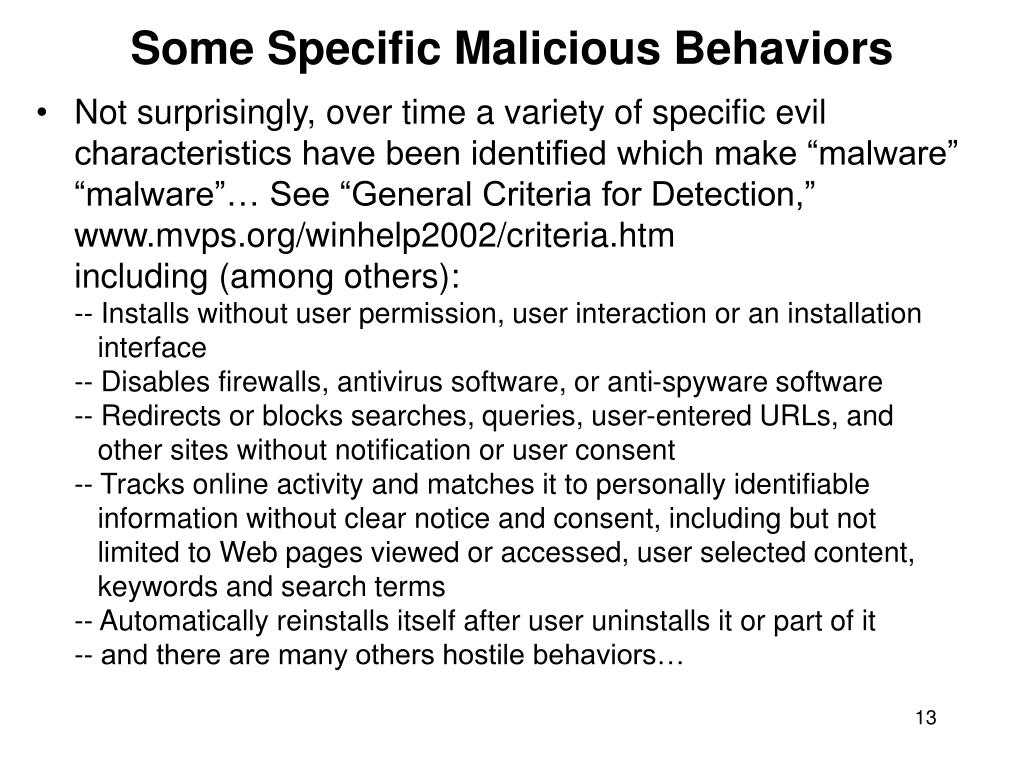 Some Specific Malicious Behaviors

• Not surprisingly, over time a variety of specific evil characteristics have been identified which make “malware” “malware”… See “General Criteria for Detection,” www.mvps.org/winhelp2002/criteria.htm including (among others):

-- Installs without user permission, user interaction or an installation interface

-- Disables firewalls, antivirus software, or anti-spyware software

-- Redirects or blocks searches, queries, user-entered URLs, and other sites without notification or user consent

-- Tracks online activity and matches it to personally identifiable information without clear notice and consent, including but not limited to Web pages viewed or accessed, user selected content, keywords and search terms

-- Automatically reinstalls itself after user uninstalls it or part of it

-- and there are many others hostile behaviors…

13